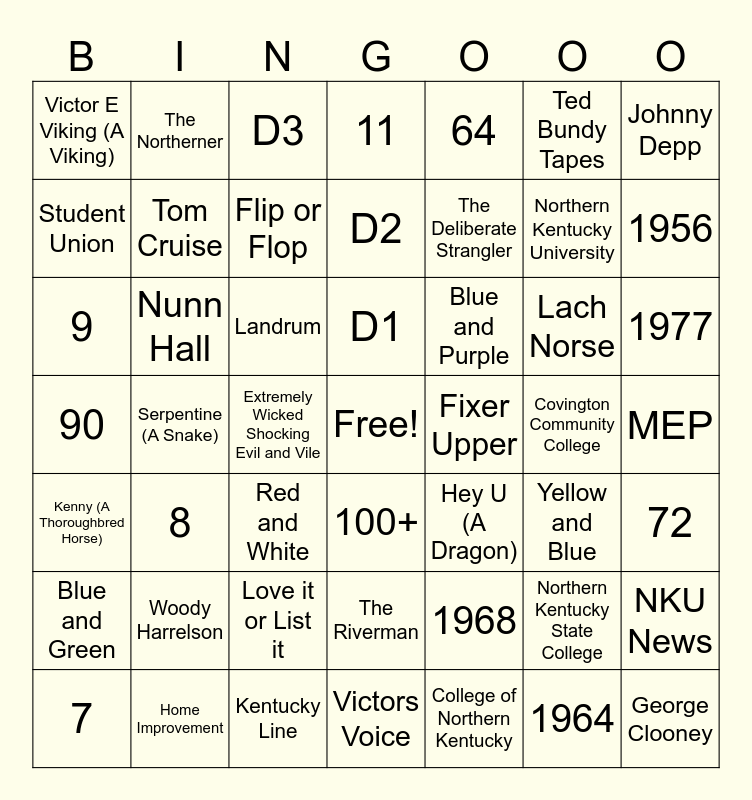 | B | I | N | G | O | O | O |
|---|---|---|---|---|---|---|
| Victor E Viking (A Viking) | The Northerner | D3 | 11 | 64 | Ted Bundy Tapes | Johnny Depp |
| Student Union | Tom Cruise | Flip or Flop | D2 | The Deliberate Strangler | Northern Kentucky University | 1956 |
| 9 | Nunn Hall | Landrum | D1 | Blue and Purple | Lach Norse | 1977 |
| 90 | Serpentine (A Snake) | Extremely Wicked Shocking Evil and Vile | Free! | Fixer Upper | Covington Community College | MEP |
| Kenny (A Thoroughbred Horse) | 8 | Red and White | 100+ | Hey U (A Dragon) | Yellow and Blue | 72 |
| Blue and Green | Woody Harrelson | Love it or List it | The Riverman | 1968 | Northern Kentucky State College | NKU News |
| 7 | Home Improvement | Kentucky Line | Victors Voice | College of Northern Kentucky | 1964 | George Clooney |